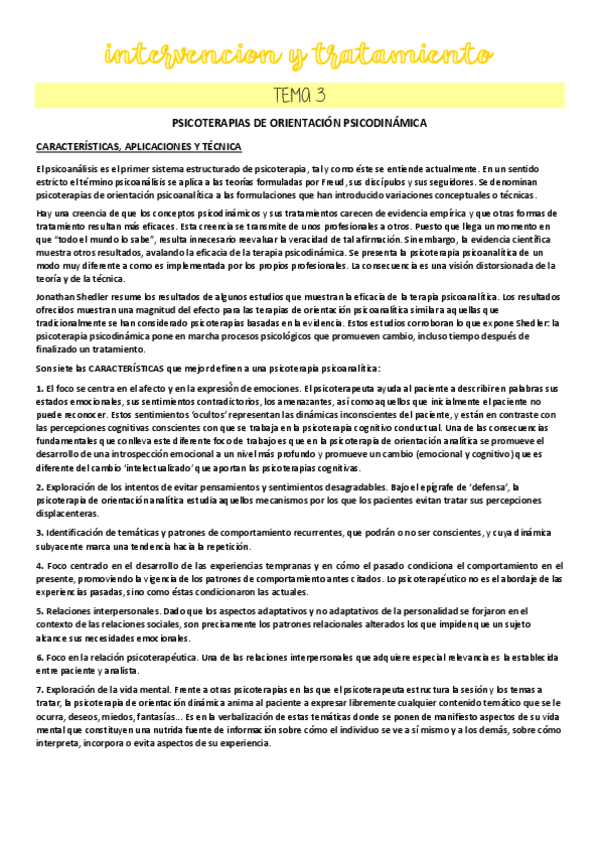 intervencion y tratamiento

TEMA 3

PSICOTERAPIAS DE ORIENTACIÓN PSICODINÁMICA

CARACTERÍSTICAS, APLICACIONES Y TÉCNICA

El psicoanálisis es el primer sistema estructurado de psicoterapia, tal y como éste se entiende actualmente. En un sentido estricto el término psicoanálisis se aplica a las teorías formuladas por Freud, sus discípulos y sus seguidores. Se denominan psicoterapias de orientación psicoanalítica a las formulaciones que han introducido variaciones conceptuales o técnicas.

Hay una creencia de que los conceptos psicodinámicos y sus tratamientos carecen de evidencia empírica y que otras formas de tratamiento resultan más eficaces. Esta creencia se transmite de unos profesionales a otros. Puesto que llega un momento en que "todo el mundo lo sabe", resulta innecesario reevaluar la veracidad de tal afirmación. Sin embargo, la evidencia científica muestra otros resultados, avalando la eficacia de la terapia psicodinámica. Se presenta la psicoterapia psicoanalítica de un modo muy diferente a como es implementada por los propios profesionales. La consecuencia es una visión distorsionada de la teoría y de la técnica.

Jonathan Shedler resume los resultados de algunos estudios que muestran la eficacia de la terapia psicoanalítica. Los resultados ofrecidos muestran una magnitud del efecto para las terapias de orientación psicoanalítica similar a aquellas que tradicionalmente se han considerado psicoterapias basadas en la evidencia. Estos estudios corroboran lo que expone Shedler: la psicoterapia psicodinámica pone en marcha procesos psicológicos que promueven cambio, incluso tiempo después de finalizado un tratamiento.

Son siete las CARACTERÍSTICAS que mejor definen a una psicoterapia psicoanalítica:

1. El foco se centra en el afecto y en la expresión de emociones. El psicoterapeuta ayuda al paciente a describir en palabras sus estados emocionales, sus sentimientos contradictorios, los amenazantes, así como aquellos que inicialmente el paciente no puede reconocer. Estos sentimientos 'ocultos' representan las dinámicas inconscientes del paciente, y están en contraste con las percepciones cognitivas conscientes con que se trabaja en la psicoterapia cognitivo conductual. Una de las consecuencias fundamentales que conlleva este diferente foco de trabajo es que en la psicoterapia de orientación analítica se promueve el desarrollo de una introspección emocional a un nivel más profundo y promueve un cambio (emocional y cognitivo) que es diferente del cambio 'intelectualizado' que aportan las psicoterapias cognitivas.

2. Exploración de los intentos de evitar pensamientos y sentimientos desagradables. Bajo el epígrafe de 'defensa', la psicoterapia de orientación analítica estudia aquellos mecanismos por los que los pacientes evitan tratar sus percepciones displacenteras.

3. Identificación de temáticas y patrones de comportamiento recurrentes, que podrán o no ser conscientes, y cuya dinámica subyacente marca una tendencia hacia la repetición.

4. Foco centrado en el desarrollo de las experiencias tempranas y en cómo el pasado condiciona el comportamiento en el presente, promoviendo la vigencia de los patrones de comportamiento antes citados. Lo psicoterapéutico no es el abordaje de las experiencias pasadas, sino como éstas condicionaron las actuales.

5. Relaciones interpersonales. Dado que los aspectos adaptativos y no adaptativos de la personalidad se forjaron en el contexto de las relaciones sociales, son precisamente los patrones relacionales alterados los que impiden que un sujeto alcance sus necesidades emocionales.

6. Foco en la relación psicoterapéutica. Una de las relaciones interpersonales que adquiere especial relevancia es la establecida entre paciente y analista.

7. Exploración de la vida mental. Frente a otras psicoterapias en las que el psicoterapeuta estructura la sesión y los temas a tratar, la psicoterapia de orientación dinámica anima al paciente a expresar libremente cualquier contenido temático que se le ocurra, deseos, miedos, fantasías... Es en la verbalización de estas temáticas donde se ponen de manifiesto aspectos de su vida mental que constituyen una nutrida fuente de información sobre cómo el individuo se ve a sí mismo y a los demás, sobre cómo interpreta, incorpora o evita aspectos de su experiencia.